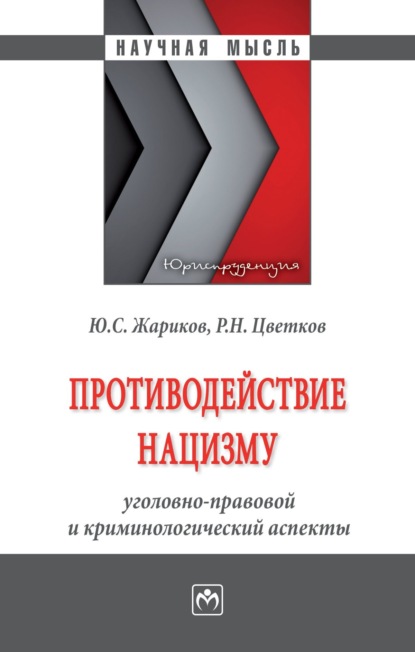 НАУЧНАЯ МЫСЛЬ

Юриспруденция

Ю.С. Жариков, Р.Н. Цветков

ПРОТИВОДЕЙСТВИЕ НАЦИЗМУ

уголовно-правовой и криминологический аспекты